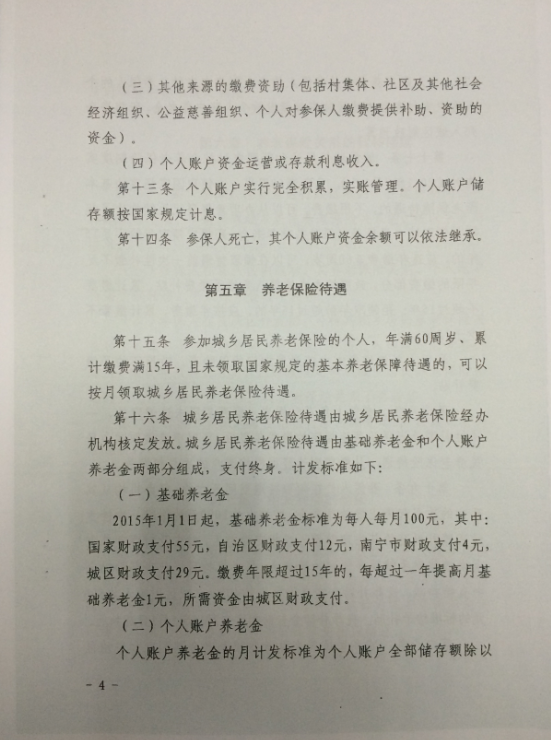 （三）其他来源的缴费资助（包括村集体、社区及其他社会经济组织、公益慈善组织、个人对参保人缴费提供补助、资助的资金）。

（四）个人账户资金运营或存款利息收入。

第十三条　个人账户实行完全积累，实账管理。个人账户储存额按国家规定计息。

第十四条　参保人死亡，其个人账户资金余额可以依法继承。

第五章　养老保险待遇

第十五条　参加城乡居民养老保险的个人，年满60周岁、累计缴费满15年，且未领取国家规定的基本养老保障待遇的，可以按月领取城乡居民养老保险待遇。

第十六条　城乡居民养老保险待遇由城乡居民养老保险经办机构核定发放。城乡居民养老保险待遇由基础养老金和个人账户养老金两部分组成，支付终身。计发标准如下：

（一）基础养老金

2015年1月1日起，基础养老金标准为每人每月100元，其中：国家财政支付55元，自治区财政支付12元，南宁市财政支付4元，城区财政支付29元。缴费年限超过15年的，每超过一年提高月基础养老金1元，所需资金由城区财政支付。

（二）个人账户养老金

个人账户养老金的月计发标准为个人账户全部储存额除以

－ 4 －